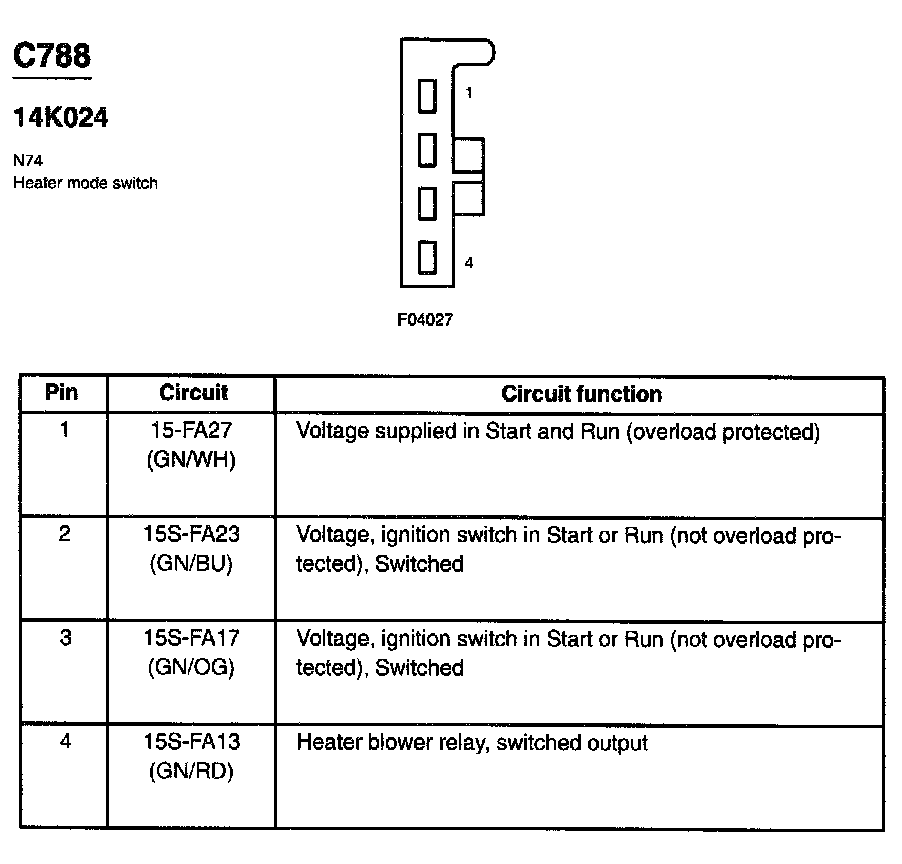 C788

14K024

N74
Heater mode switch

1

4

F04027

| Pin | Circuit | Circuit function |
|---|---|---|
| 1 | 15-FA27 (GN/WH) | Voltage supplied in Start and Run (overload protected) |
| 2 | 15S-FA23 (GN/BU) | Voltage, ignition switch in Start or Run (not overload protected), Switched |
| 3 | 15S-FA17 (GN/OG) | Voltage, ignition switch in Start or Run (not overload protected), Switched |
| 4 | 15S-FA13 (GN/RD) | Heater blower relay, switched output |